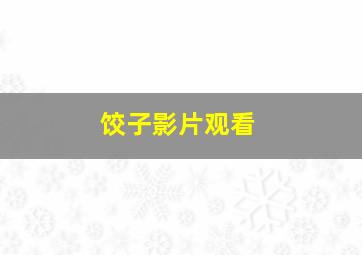 饺子影片观看